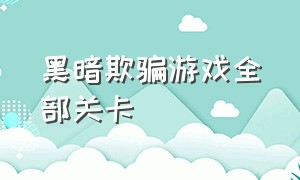 黑暗欺骗游戏全部关卡